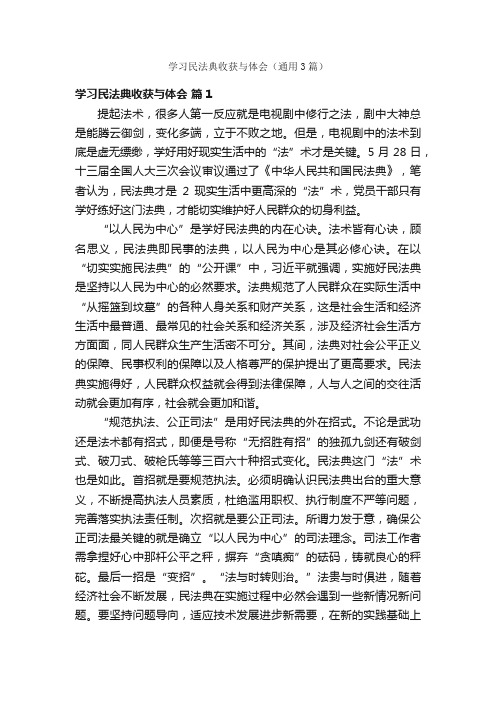 学习民法典收获与体会（通用3篇）

学习民法典收获与体会 篇1

提起法术，很多人第一反应就是电视剧中修行之法，剧中大神总是能腾云御剑，变化多端，立于不败之地。但是，电视剧中的法术到底是虚无缥缈，学好用好现实生活中的“法”术才是关键。5月28日，十三届全国人大三次会议审议通过了《中华人民共和国民法典》，笔者认为，民法典才是 2 现实生活中更高深的“法”术，党员干部只有学好练好这门法典，才能切实维护好人民群众的切身利益。

“以人民为中心”是学好民法典的内在心诀。法术皆有心诀，顾名思义，民法典即民事的法典，以人民为中心是其必修心诀。在以“切实实施民法典”的“公开课”中，习近平就强调，实施好民法典是坚持以人民为中心的必然要求。法典规范了人民群众在实际生活中“从摇篮到坟墓”的各种人身关系和财产关系，这是社会生活和经济生活中最普通、最常见的社会关系和经济关系，涉及经济社会生活方方面面，同人民群众生产生活密不可分。其间，法典对社会公平正义的保障、民事权利的保障以及人格尊严的保护提出了更高要求。民法典实施得好，人民群众权益就会得到法律保障，人与人之间的交往活动就会更加有序，社会就会更加和谐。

“规范执法、公正司法”是用好民法典的外在招式。不论是武功还是法术都有招式，即便是号称“无招胜有招”的独孤九剑还有破剑式、破刀式、破枪氏等等三百六十种招式变化。民法典这门“法”术也是如此。首招就是要规范执法。必须明确认识民法典出台的重大意义，不断提高执法人员素质，杜绝滥用职权、执行制度不严等问题，完善落实执法责任制。次招就是要公正司法。所谓力发于意，确保公正司法最关键的就是确立“以人民为中心”的司法理念。司法工作者需拿捏好心中那杆公平之秤，摒弃“贪嗔痴”的砝码，铸就良心的秤砣。最后一招是“变招”。“法与时转则治。”法贵与时俱进，随着经济社会不断发展，民法典在实施过程中必然会遇到一些新情况新问题。要坚持问题导向，适应技术发展进步新需要，在新的实践基础上